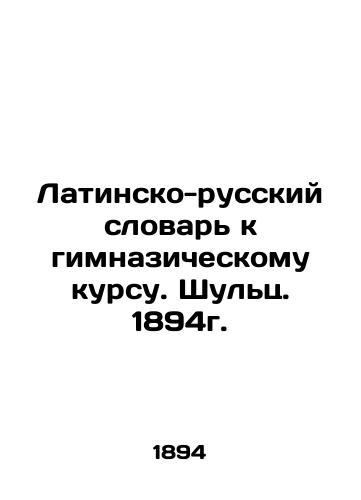 Латинско-русский словарь к гимназическому курсу. Шульц. 1894г.

1894